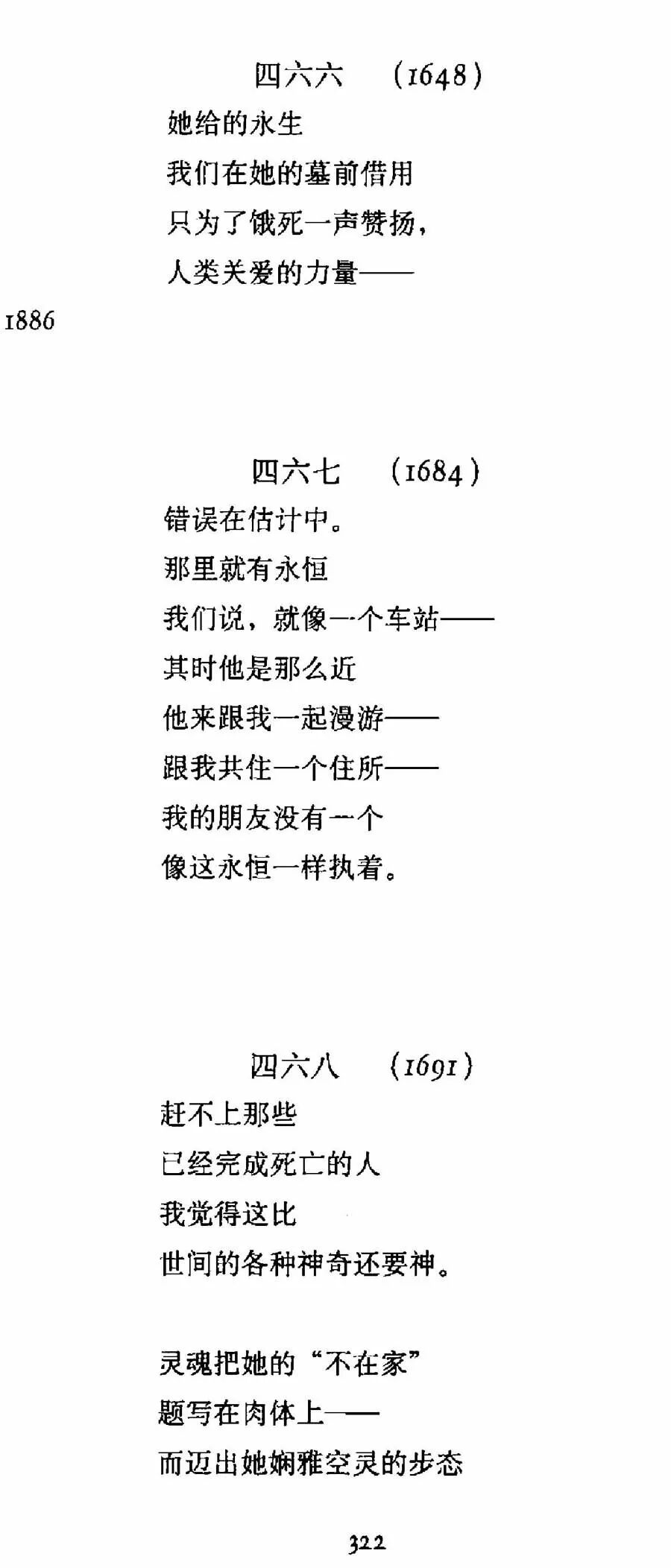 四六六　(1648)

她给的永生
我们在她的墓前借用
只为了饿死一声赞扬，
人类关爱的力量——

1886

四六七　(1684)

错误在估计中。
那里就有永恒
我们说，就像一个车站——
其时他是那么近
他来跟我一起漫游——
跟我共住一个住所——
我的朋友没有一个
像这永恒一样执着。

四六八　(1691)

赶不上那些
已经完成死亡的人
我觉得这比
世间的各种神奇还要神。

灵魂把她的“不在家”
题写在肉体上——
而迈出她娴雅空灵的步态

322